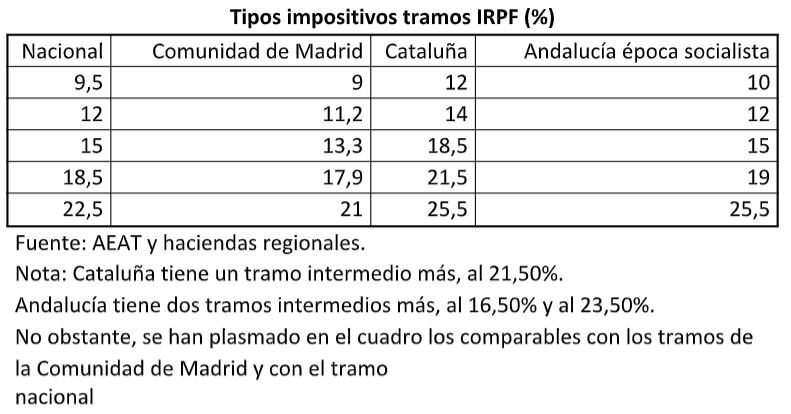 Tipos impositivos tramos IRPF (%)

| Nacional | Comunidad de Madrid | Cataluña | Andalucía época socialista |
|---|---|---|---|
| 9,5 | 9 | 12 | 10 |
| 12 | 11,2 | 14 | 12 |
| 15 | 13,3 | 18,5 | 15 |
| 18,5 | 17,9 | 21,5 | 19 |
| 22,5 | 21 | 25,5 | 25,5 |

Fuente: AEAT y haciendas regionales.
Nota: Cataluña tiene un tramo intermedio más, al 21,50%.
Andalucía tiene dos tramos intermedios más, al 16,50% y al 23,50%.
No obstante, se han plasmado en el cuadro los comparables con los tramos de la Comunidad de Madrid y con el tramo nacional